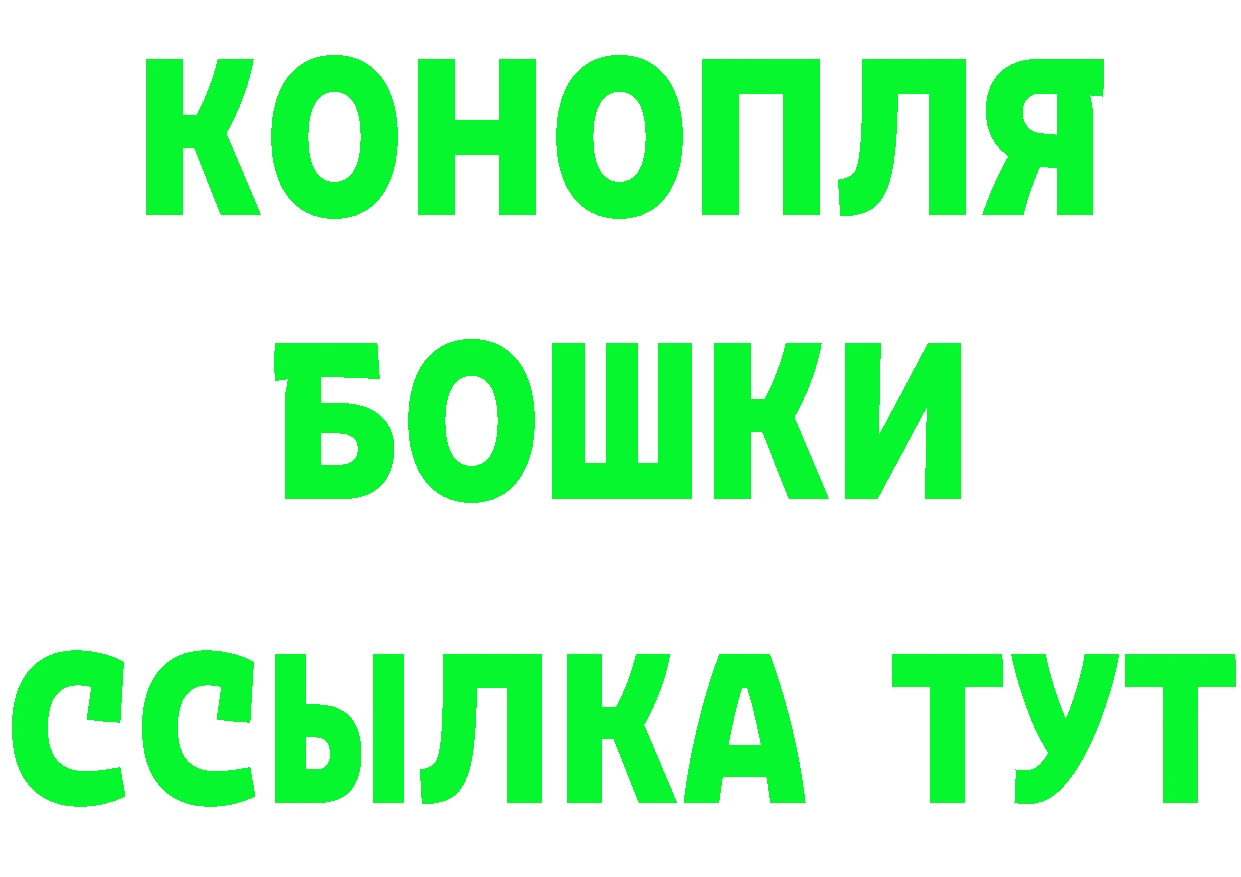 КОНОПЛЯ
БОШКИ
ССЫЛКА ТУТ